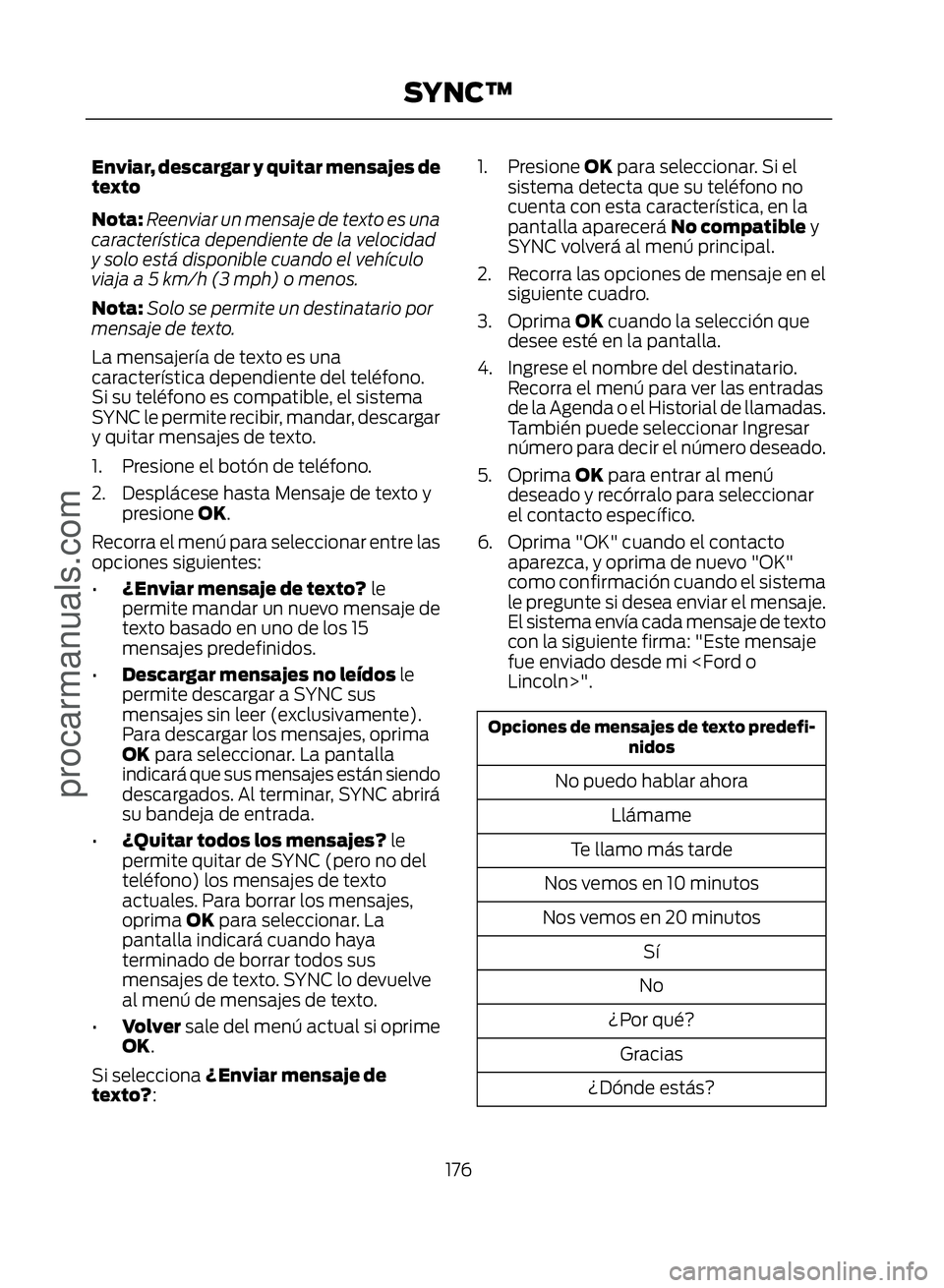 SYNC™

Enviar, descargar y quitar mensajes de texto

Nota: Reenviar un mensaje de texto es una característica dependiente de la velocidad y solo está disponible cuando el vehículo viaja a 5 km/h (3 mph) o menos.

Nota: Solo se permite un destinatario por mensaje de texto.

La mensajería de texto es una característica dependiente del teléfono. Si su teléfono es compatible, el sistema SYNC le permite recibir, mandar, descargar y quitar mensajes de texto.

1. Presione el botón de teléfono.
2. Desplácese hasta Mensaje de texto y presione OK.

Recorra el menú para seleccionar entre las opciones siguientes:

• ¿Enviar mensaje de texto? le permite mandar un nuevo mensaje de texto basado en uno de los 15 mensajes predefinidos.
• Descargar mensajes no leídos le permite descargar a SYNC sus mensajes sin leer (exclusivamente). Para descargar los mensajes, oprima OK para seleccionar. La pantalla indicará que sus mensajes están siendo descargados. Al terminar, SYNC abrirá su bandeja de entrada.
• ¿Quitar todos los mensajes? le permite quitar de SYNC (pero no del teléfono) los mensajes de texto actuales. Para borrar los mensajes, oprima OK para seleccionar. La pantalla indicará cuando haya terminado de borrar todos sus mensajes de texto. SYNC lo devuelve al menú de mensajes de texto.
• Volver sale del menú actual si oprime OK.

Si selecciona ¿Enviar mensaje de texto?:

1. Presione OK para seleccionar. Si el sistema detecta que su teléfono no cuenta con esta característica, en la pantalla aparecerá No compatible y SYNC volverá al menú principal.
2. Recorra las opciones de mensaje en el siguiente cuadro.
3. Oprima OK cuando la selección que desee esté en la pantalla.
4. Ingrese el nombre del destinatario. Recorra el menú para ver las entradas de la Agenda o el Historial de llamadas. También puede seleccionar Ingresar número para decir el número deseado.
5. Oprima OK para entrar al menú deseado y recórralo para seleccionar el contacto específico.
6. Oprima "OK" cuando el contacto aparezca, y oprima de nuevo "OK" como confirmación cuando el sistema le pregunte si desea enviar el mensaje. El sistema envía cada mensaje de texto con la siguiente firma: "Este mensaje fue enviado desde mi <Ford o Lincoln>".

| Opciones de mensajes de texto predefinidos |
|---|
| No puedo hablar ahora |
| Llámame |
| Te llamo más tarde |
| Nos vemos en 10 minutos |
| Nos vemos en 20 minutos |
| Sí |
| No |
| ¿Por qué? |
| Gracias |
| ¿Dónde estás? |

176

procarmanuals.com

carmanualsonline.info